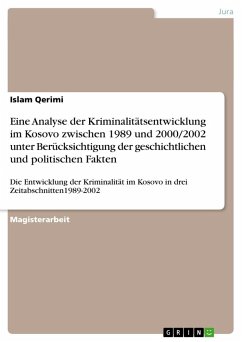 Jura

Islam Qerimi

Eine Analyse der Kriminalitätsentwicklung im Kosovo zwischen 1989 und 2000/2002 unter Berücksichtigung der geschichtlichen und politischen Fakten

Die Entwicklung der Kriminalität im Kosovo in drei Zeitabschnitten1989-2002

Magisterarbeit

GRIN